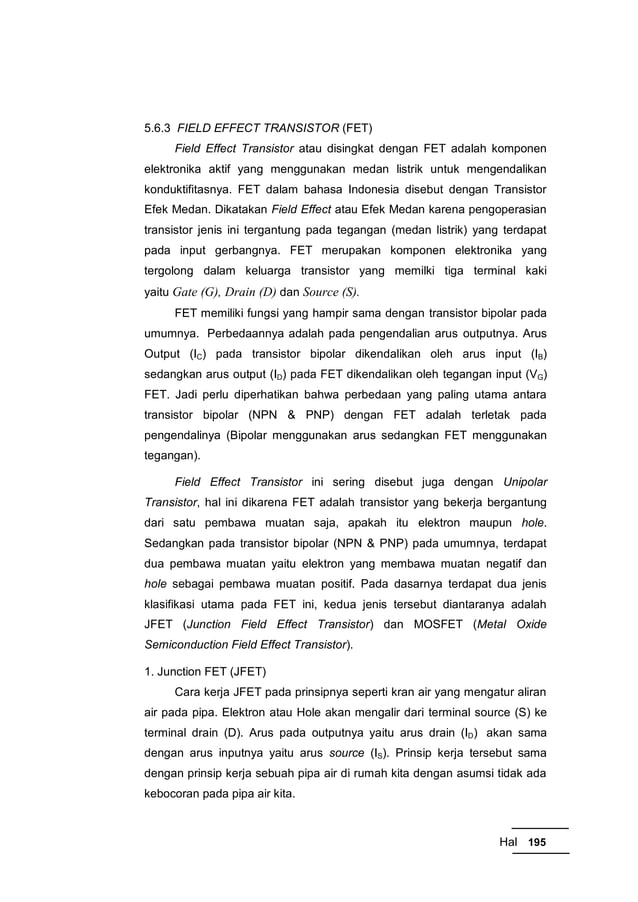 5.6.3 FIELD EFFECT TRANSISTOR (FET)

Field Effect Transistor atau disingkat dengan FET adalah komponen elektronika aktif yang menggunakan medan listrik untuk mengendalikan konduktifitasnya. FET dalam bahasa Indonesia disebut dengan Transistor Efek Medan. Dikatakan Field Effect atau Efek Medan karena pengoperasian transistor jenis ini tergantung pada tegangan (medan listrik) yang terdapat pada input gerbangnya. FET merupakan komponen elektronika yang tergolong dalam keluarga transistor yang memilki tiga terminal kaki yaitu Gate (G), Drain (D) dan Source (S).

FET memiliki fungsi yang hampir sama dengan transistor bipolar pada umumnya. Perbedaannya adalah pada pengendalian arus outputnya. Arus Output ($I_C$) pada transistor bipolar dikendalikan oleh arus input ($I_B$) sedangkan arus output ($I_D$) pada FET dikendalikan oleh tegangan input ($V_G$) FET. Jadi perlu diperhatikan bahwa perbedaan yang paling utama antara transistor bipolar (NPN & PNP) dengan FET adalah terletak pada pengendalinya (Bipolar menggunakan arus sedangkan FET menggunakan tegangan).

Field Effect Transistor ini sering disebut juga dengan Unipolar Transistor, hal ini dikarena FET adalah transistor yang bekerja bergantung dari satu pembawa muatan saja, apakah itu elektron maupun hole. Sedangkan pada transistor bipolar (NPN & PNP) pada umumnya, terdapat dua pembawa muatan yaitu elektron yang membawa muatan negatif dan hole sebagai pembawa muatan positif. Pada dasarnya terdapat dua jenis klasifikasi utama pada FET ini, kedua jenis tersebut diantaranya adalah JFET (Junction Field Effect Transistor) dan MOSFET (Metal Oxide Semiconduction Field Effect Transistor).

1. Junction FET (JFET)

Cara kerja JFET pada prinsipnya seperti kran air yang mengatur aliran air pada pipa. Elektron atau Hole akan mengalir dari terminal source (S) ke terminal drain (D). Arus pada outputnya yaitu arus drain ($I_D$) akan sama dengan arus inputnya yaitu arus source ($I_S$). Prinsip kerja tersebut sama dengan prinsip kerja sebuah pipa air di rumah kita dengan asumsi tidak ada kebocoran pada pipa air kita.

Hal 195